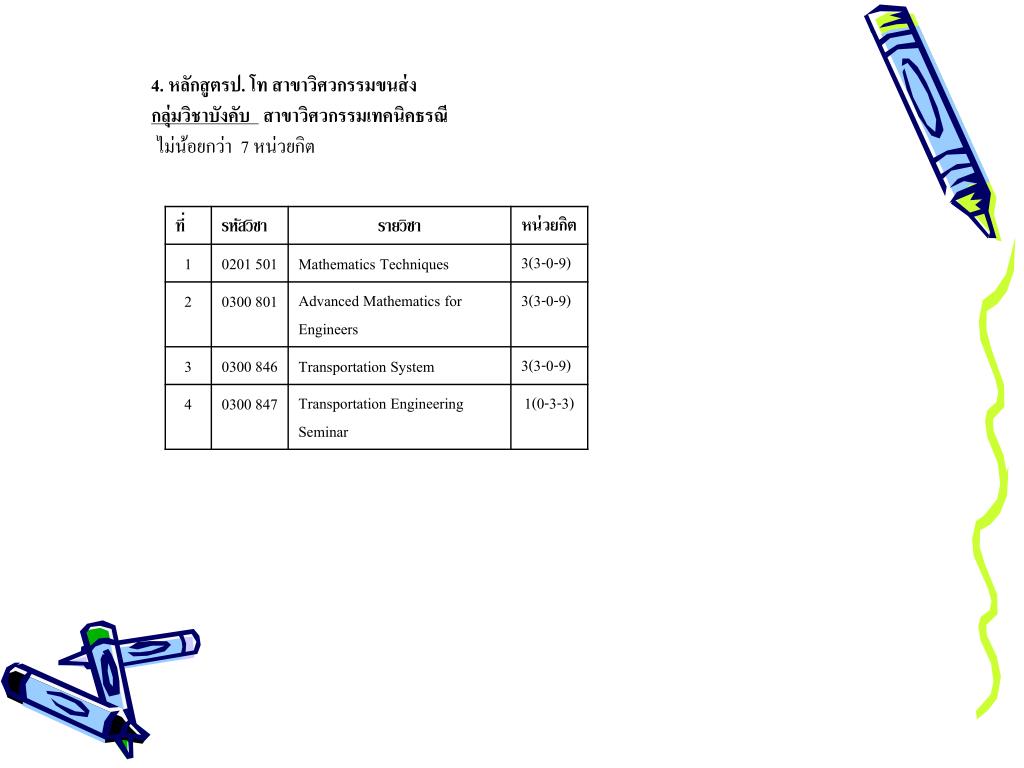 4. หลักสูตรป. โท สาขาวิศวกรรมขนส่ง
กลุ่มวิชาบังคับ สาขาวิศวกรรมเทคนิคธรณี
ไม่น้อยกว่า 7 หน่วยกิต

| ที่ | รหัสวิชา | รายวิชา | หน่วยกิต |
|---|---|---|---|
| 1 | 0201 501 | Mathematics Techniques | 3(3-0-9) |
| 2 | 0300 801 | Advanced Mathematics for Engineers | 3(3-0-9) |
| 3 | 0300 846 | Transportation System | 3(3-0-9) |
| 4 | 0300 847 | Transportation Engineering Seminar | 1(0-3-3) |